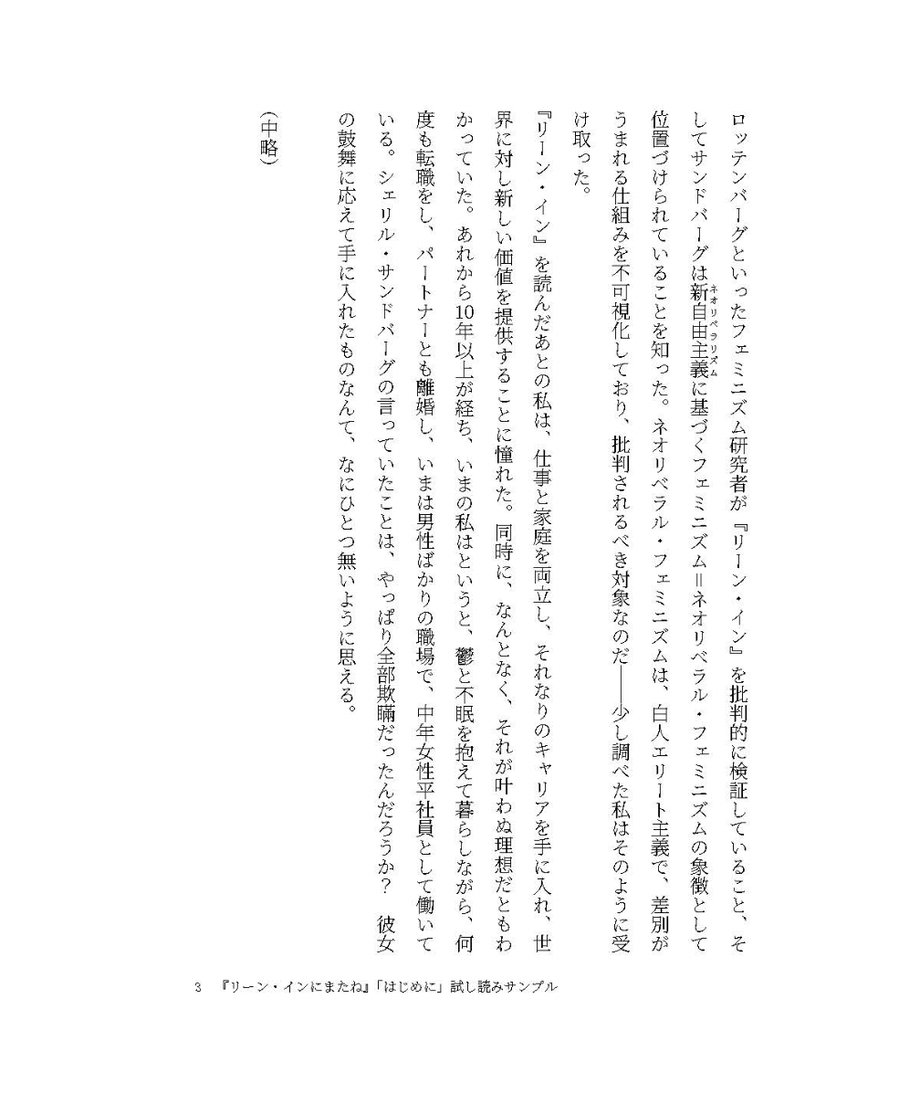 ロッテンバーグといったフェミニズム研究者が『リーン・イン』を批判的に検証していること、そしてサンドバーグは新自由主義に基づくフェミニズム=ネオリベラル・フェミニズムの象徴として位置づけられていることを知った。ネオリベラル・フェミニズムは、白人エリート主義で、差別がうまれる仕組みを不可視化しており、批判されるべき対象なのだ——少し調べた私はそのように受け取った。

『リーン・イン』を読んだあとの私は、仕事と家庭を両立し、それなりのキャリアを手に入れ、世界に対し新しい価値を提供することに憧れた。同時に、なんとなく、それが叶わぬ理想だともわかっていた。あれから10年以上が経ち、いまの私はというと、鬱と不眠を抱えて暮らしながら、何度も転職をし、パートナーとも離婚し、いまは男性ばかりの職場で、中年女性平社員として働いている。シェリル・サンドバーグの言っていたことは、やっぱり全部欺瞞だったんだろうか？ 彼女の鼓舞に応えて手に入れたものなんて、なにひとつ無いように思える。

（中略）

3 『リーン・インにまたね』「はじめに」試し読みサンプル